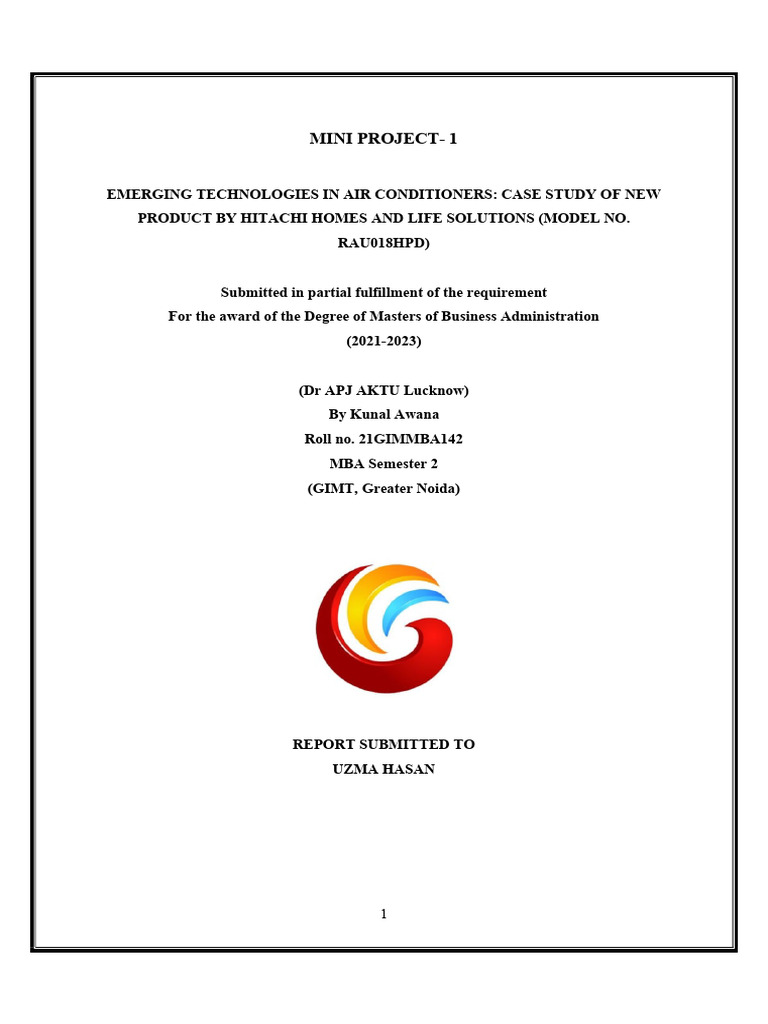 MINI PROJECT- 1

EMERGING TECHNOLOGIES IN AIR CONDITIONERS: CASE STUDY OF NEW PRODUCT BY HITACHI HOMES AND LIFE SOLUTIONS (MODEL NO. RAU018HPD)

Submitted in partial fulfillment of the requirement
For the award of the Degree of Masters of Business Administration
(2021-2023)

(Dr APJ AKTU Lucknow)
By Kunal Awana
Roll no. 21GIMMBA142
MBA Semester 2
(GIMT, Greater Noida)

REPORT SUBMITTED TO
UZMA HASAN

1